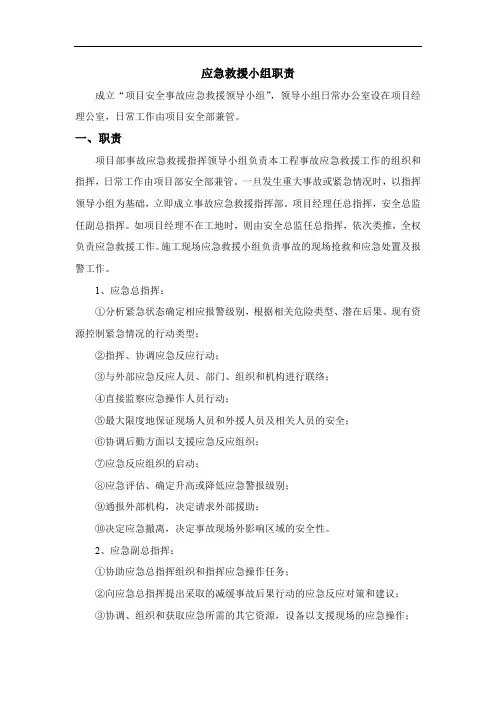 应急救援小组职责

成立“项目安全事故应急救援领导小组”，领导小组日常办公室设在项目经理公室，日常工作由项目安全部兼管。

一、职责

项目部事故应急救援指挥领导小组负责本工程事故应急救援工作的组织和指挥，日常工作由项目部安全部兼管，一旦发生重大事故或紧急情况时，以指挥领导小组为基础，立即成立事故应急救援指挥部，项目经理任总指挥，安全总监任副总指挥。如项目经理不在工地时，则由安全总监任总指挥，依次类推，全权负责应急救援工作。施工现场应急救援小组负责事故的现场抢救和应急处置及报警工作。

1、应急总指挥：

①分析紧急状态确定相应报警级别，根据相关危险类型、潜在后果、现有资源控制紧急情况的行动类型；

②指挥、协调应急反应行动；

③与外部应急反应人员、部门、组织和机构进行联络；

④直接监察应急操作人员行动；

⑤最大限度地保证现场人员和外援人员及相关人员的安全；

⑥协调后勤方面以支援应急反应组织；

⑦应急反应组织的启动；

⑧应急评估、确定升高或降低应急警报级别；

⑨通报外部机构，决定请求外部援助；

⑩决定应急撤离，决定事故现场外影响区域的安全性。

2、应急副总指挥：

①协助应急总指挥组织和指挥应急操作任务；

②向应急总指挥提出采取的减缓事故后果行动的应急反应对策和建议；

③协调、组织和获取应急所需的其它资源，设备以支援现场的应急操作；